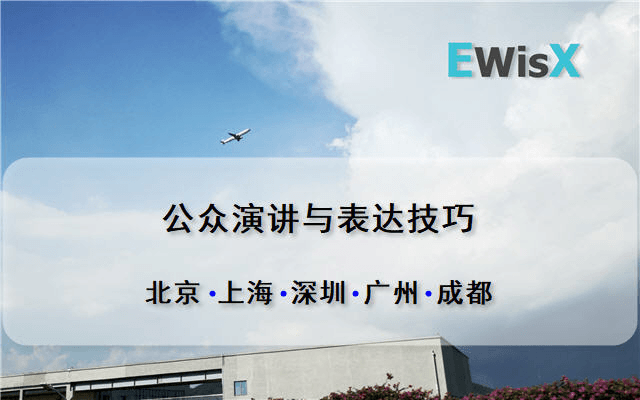 EWisX

公众演讲与表达技巧

北京 · 上海 · 深圳 · 广州 · 成都